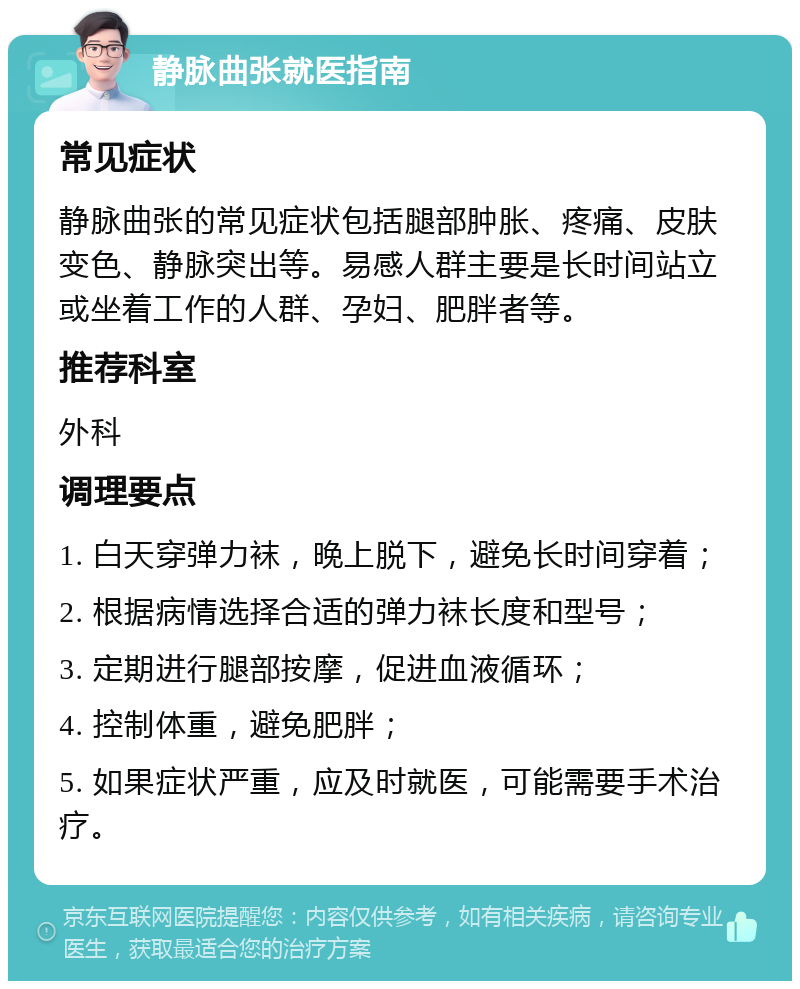 静脉曲张就医指南

常见症状

静脉曲张的常见症状包括腿部肿胀、疼痛、皮肤变色、静脉突出等。易感人群主要是长时间站立或坐着工作的人群、孕妇、肥胖者等。

推荐科室

外科

调理要点

1. 白天穿弹力袜，晚上脱下，避免长时间穿着；

2. 根据病情选择合适的弹力袜长度和型号；

3. 定期进行腿部按摩，促进血液循环；

4. 控制体重，避免肥胖；

5. 如果症状严重，应及时就医，可能需要手术治疗。

京东互联网医院提醒您：内容仅供参考，如有相关疾病，请咨询专业医生，获取最适合您的治疗方案